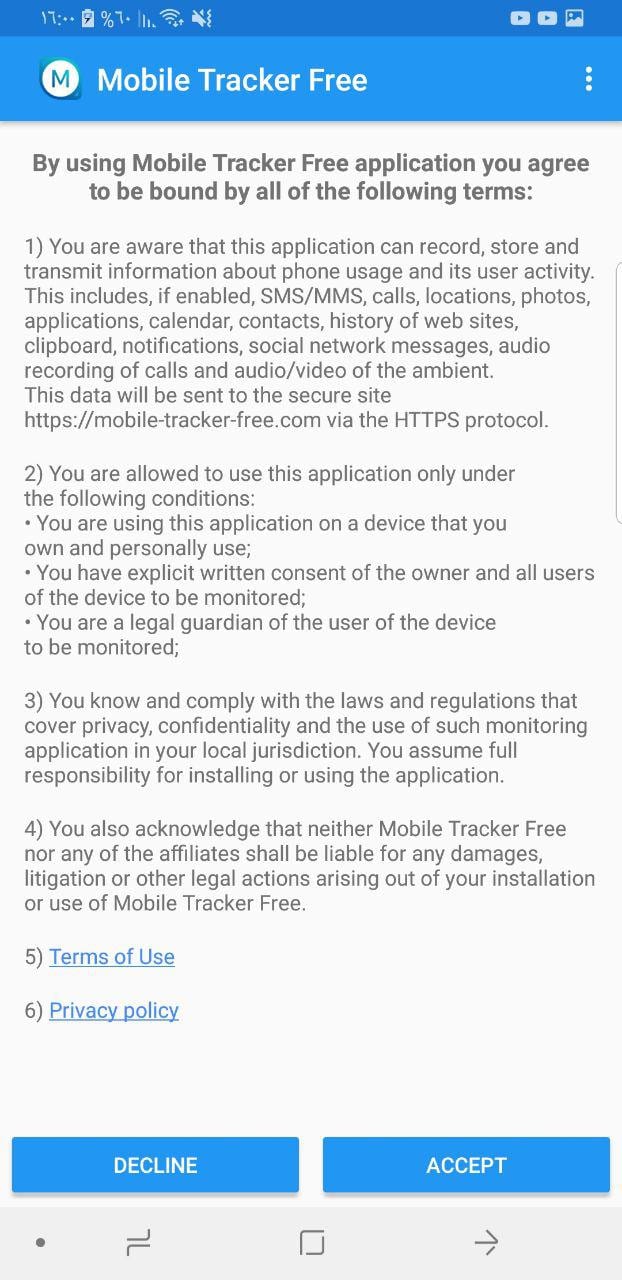 ١٦:٠٠ %٦٠

M Mobile Tracker Free

By using Mobile Tracker Free application you agree to be bound by all of the following terms:

1) You are aware that this application can record, store and transmit information about phone usage and its user activity. This includes, if enabled, SMS/MMS, calls, locations, photos, applications, calendar, contacts, history of web sites, clipboard, notifications, social network messages, audio recording of calls and audio/video of the ambient.
This data will be sent to the secure site https://mobile-tracker-free.com via the HTTPS protocol.

2) You are allowed to use this application only under the following conditions:
• You are using this application on a device that you own and personally use;
• You have explicit written consent of the owner and all users of the device to be monitored;
• You are a legal guardian of the user of the device to be monitored;

3) You know and comply with the laws and regulations that cover privacy, confidentiality and the use of such monitoring application in your local jurisdiction. You assume full responsibility for installing or using the application.

4) You also acknowledge that neither Mobile Tracker Free nor any of the affiliates shall be liable for any damages, litigation or other legal actions arising out of your installation or use of Mobile Tracker Free.

5) Terms of Use

6) Privacy policy

DECLINE

ACCEPT